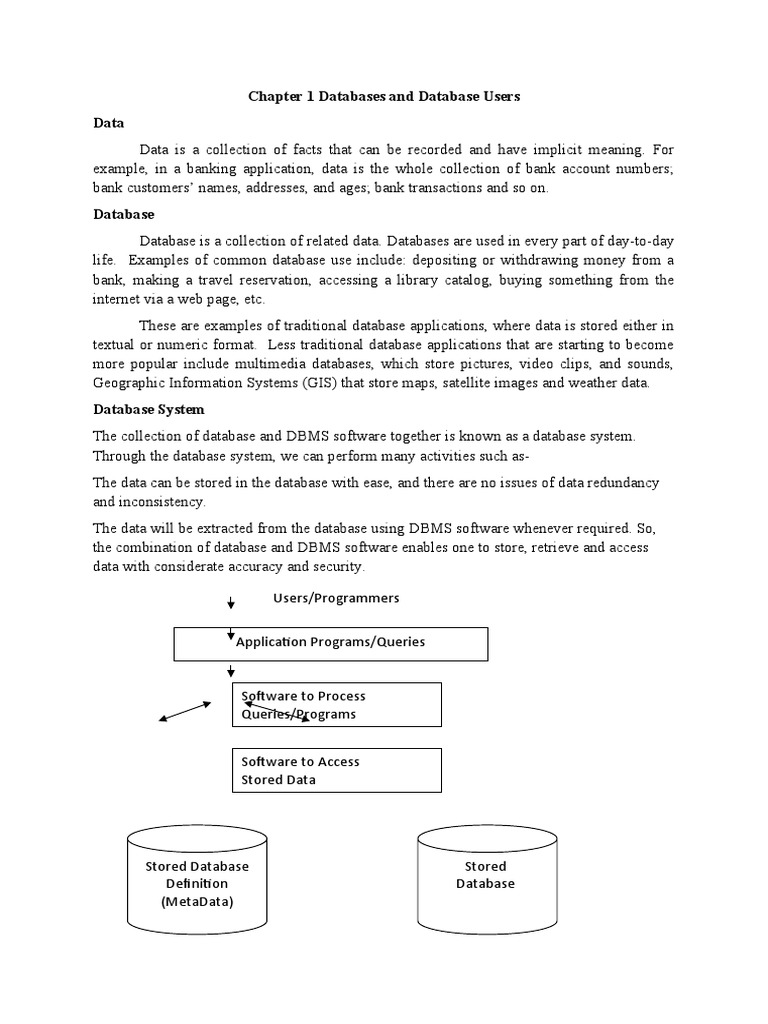 Chapter 1 Databases and Database Users

Data

Data is a collection of facts that can be recorded and have implicit meaning. For example, in a banking application, data is the whole collection of bank account numbers; bank customers' names, addresses, and ages; bank transactions and so on.

Database

Database is a collection of related data. Databases are used in every part of day-to-day life. Examples of common database use include: depositing or withdrawing money from a bank, making a travel reservation, accessing a library catalog, buying something from the internet via a web page, etc.

These are examples of traditional database applications, where data is stored either in textual or numeric format. Less traditional database applications that are starting to become more popular include multimedia databases, which store pictures, video clips, and sounds, Geographic Information Systems (GIS) that store maps, satellite images and weather data.

Database System

The collection of database and DBMS software together is known as a database system. Through the database system, we can perform many activities such as-

The data can be stored in the database with ease, and there are no issues of data redundancy and inconsistency.

The data will be extracted from the database using DBMS software whenever required. So, the combination of database and DBMS software enables one to store, retrieve and access data with considerate accuracy and security.

Users/Programmers

Application Programs/Queries

Software to Process Queries/Programs

Software to Access Stored Data

Stored Database Definition (MetaData)

Stored Database